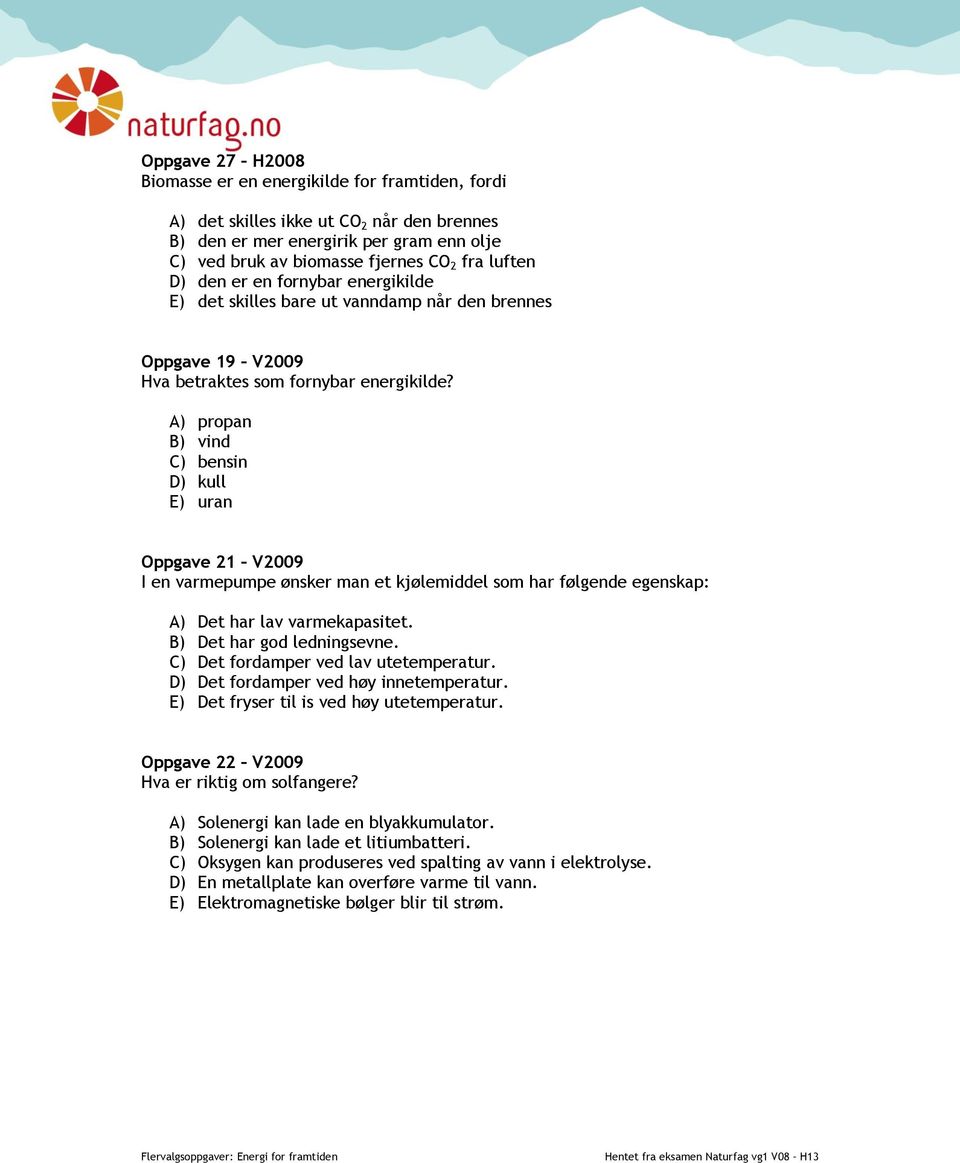 naturfag.no

Oppgave 27 – H2008
Biomasse er en energikilde for framtiden, fordi

A) det skilles ikke ut $CO_2$ når den brennes
B) den er mer energirik per gram enn olje
C) ved bruk av biomasse fjernes $CO_2$ fra luften
D) den er en fornybar energikilde
E) det skilles bare ut vanndamp når den brennes

Oppgave 19 – V2009
Hva betraktes som fornybar energikilde?

A) propan
B) vind
C) bensin
D) kull
E) uran

Oppgave 21 – V2009
I en varmepumpe ønsker man et kjølemiddel som har følgende egenskap:

A) Det har lav varmekapasitet.
B) Det har god ledningsevne.
C) Det fordamper ved lav utetemperatur.
D) Det fordamper ved høy innetemperatur.
E) Det fryser til is ved høy utetemperatur.

Oppgave 22 – V2009
Hva er riktig om solfangere?

A) Solenergi kan lade en blyakkumulator.
B) Solenergi kan lade et litiumbatteri.
C) Oksygen kan produseres ved spalting av vann i elektrolyse.
D) En metallplate kan overføre varme til vann.
E) Elektromagnetiske bølger blir til strøm.

Flervalgsoppgaver: Energi for framtiden

Hentet fra eksamen Naturfag vg1 V08 – H13